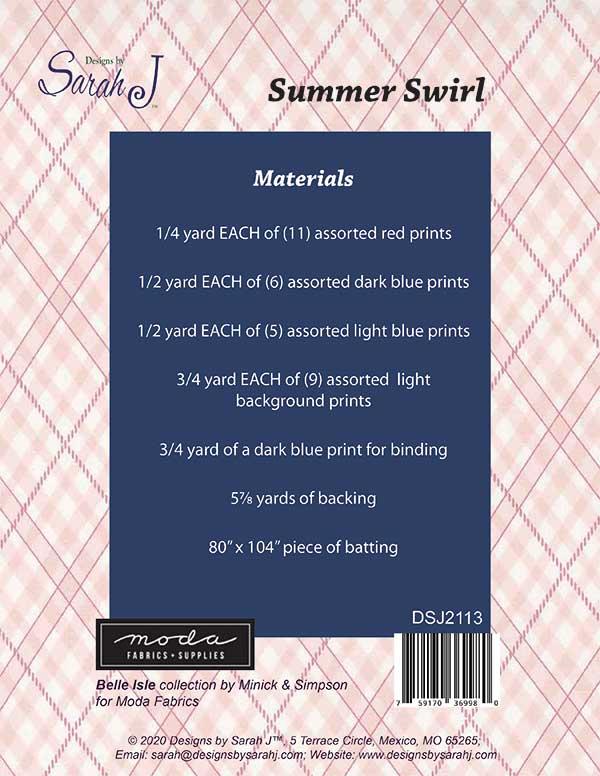 Designs by Sarah J

Summer Swirl

Materials

1/4 yard EACH of (11) assorted red prints

1/2 yard EACH of (6) assorted dark blue prints

1/2 yard EACH of (5) assorted light blue prints

3/4 yard EACH of (9) assorted light background prints

3/4 yard of a dark blue print for binding

5⅞ yards of backing

80" x 104" piece of batting

DSJ2113

moda
FABRICS + SUPPLIES

Belle Isle collection by Minick & Simpson for Moda Fabrics

7 59170 36998 0

© 2020 Designs by Sarah J™, 5 Terrace Circle, Mexico, MO 65265; Email: sarah@designsbysarahj.com; Website: www.designsbysarahj.com